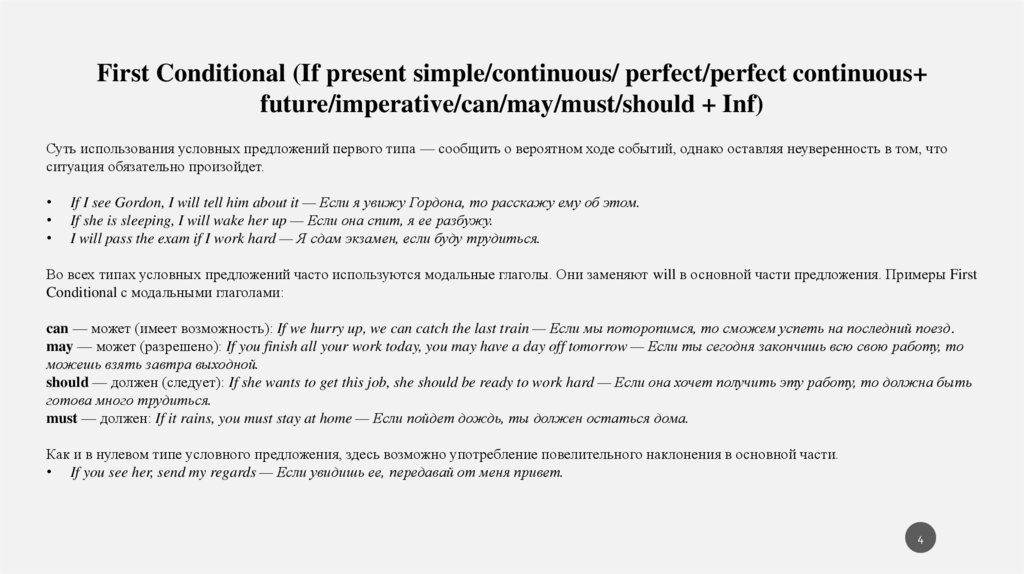 First Conditional (If present simple/continuous/ perfect/perfect continuous+ future/imperative/can/may/must/should + Inf)

Суть использования условных предложений первого типа — сообщить о вероятном ходе событий, однако оставляя неуверенность в том, что ситуация обязательно произойдет.

• If I see Gordon, I will tell him about it — Если я увижу Гордона, то расскажу ему об этом.
• If she is sleeping, I will wake her up — Если она спит, я ее разбужу.
• I will pass the exam if I work hard — Я сдам экзамен, если буду трудиться.

Во всех типах условных предложений часто используются модальные глаголы. Они заменяют will в основной части предложения. Примеры First Conditional с модальными глаголами:

can — может (имеет возможность): If we hurry up, we can catch the last train — Если мы поторопимся, то сможем успеть на последний поезд.
may — может (разрешено): If you finish all your work today, you may have a day off tomorrow — Если ты сегодня закончишь всю свою работу, то можешь взять завтра выходной.
should — должен (следует): If she wants to get this job, she should be ready to work hard — Если она хочет получить эту работу, то должна быть готова много трудиться.
must — должен: If it rains, you must stay at home — Если пойдет дождь, ты должен остаться дома.

Как и в нулевом типе условного предложения, здесь возможно употребление повелительного наклонения в основной части.
• If you see her, send my regards — Если увидишь ее, передавай от меня привет.

4